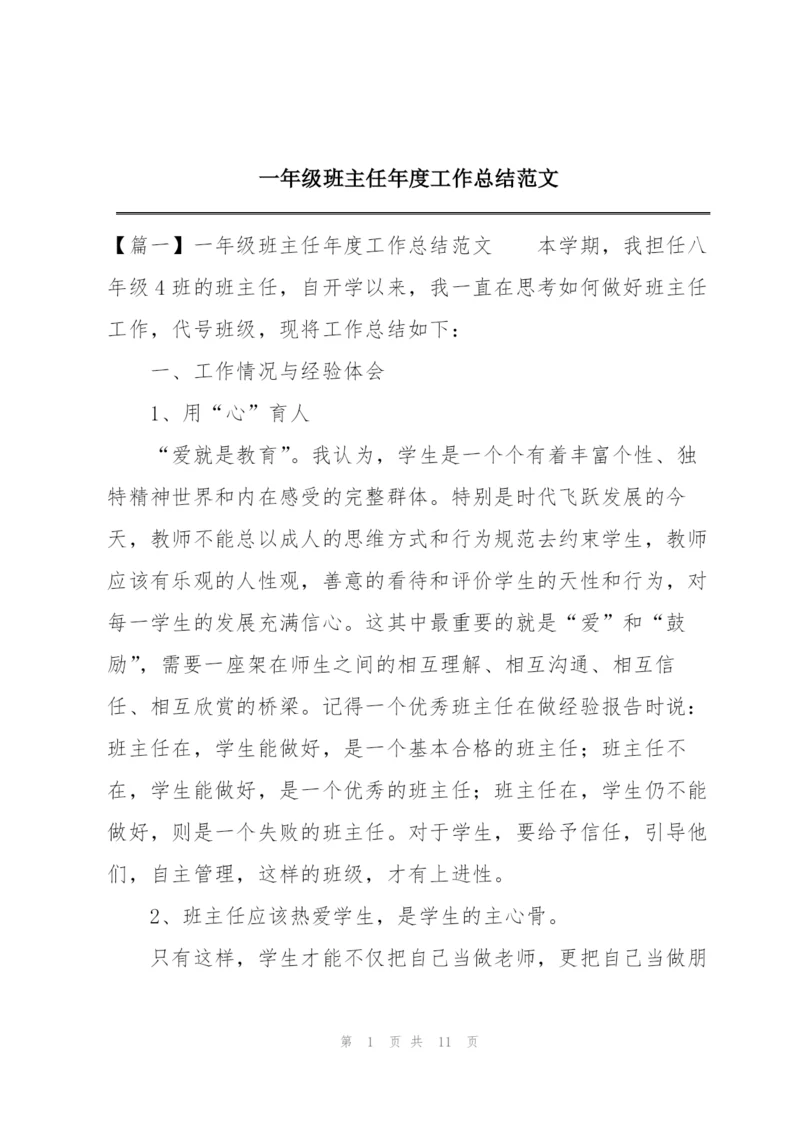 一年级班主任年度工作总结范文

【篇一】一年级班主任年度工作总结范文　　本学期，我担任八年级4班的班主任，自开学以来，我一直在思考如何做好班主任工作，代号班级，现将工作总结如下：

一、工作情况与经验体会

1、用“心”育人

“爱就是教育”。我认为，学生是一个个有着丰富个性、独特精神世界和内在感受的完整群体。特别是时代飞跃发展的今天，教师不能总以成人的思维方式和行为规范去约束学生，教师应该有乐观的人性观，善意的看待和评价学生的天性和行为，对每一学生的发展充满信心。这其中最重要的就是“爱”和“鼓励”，需要一座架在师生之间的相互理解、相互沟通、相互信任、相互欣赏的桥梁。记得一个优秀班主任在做经验报告时说：班主任在，学生能做好，是一个基本合格的班主任；班主任不在，学生能做好，是一个优秀的班主任；班主任在，学生仍不能做好，则是一个失败的班主任。对于学生，要给予信任，引导他们，自主管理，这样的班级，才有上进性。

2、班主任应该热爱学生，是学生的主心骨。

只有这样，学生才能不仅把自己当做老师，更把自己当做朋

第 1 页 共 11 页